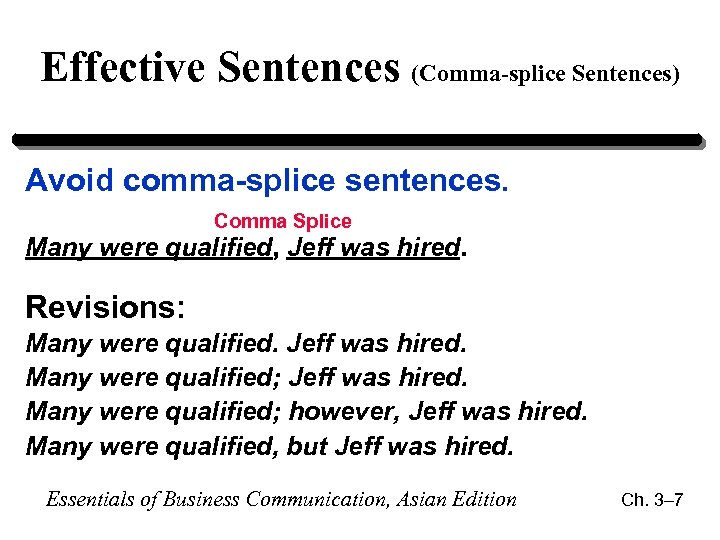 Effective Sentences (Comma-splice Sentences)

Avoid comma-splice sentences.

Comma Splice

Many were qualified, Jeff was hired.

Revisions:

Many were qualified. Jeff was hired.
Many were qualified; Jeff was hired.
Many were qualified; however, Jeff was hired.
Many were qualified, but Jeff was hired.

Essentials of Business Communication, Asian Edition

Ch. 3–7